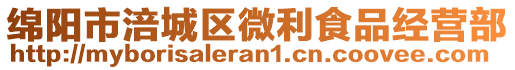 绵阳市涪城区微利食品经营部
http://myborisaleran1.cn.coovee.com